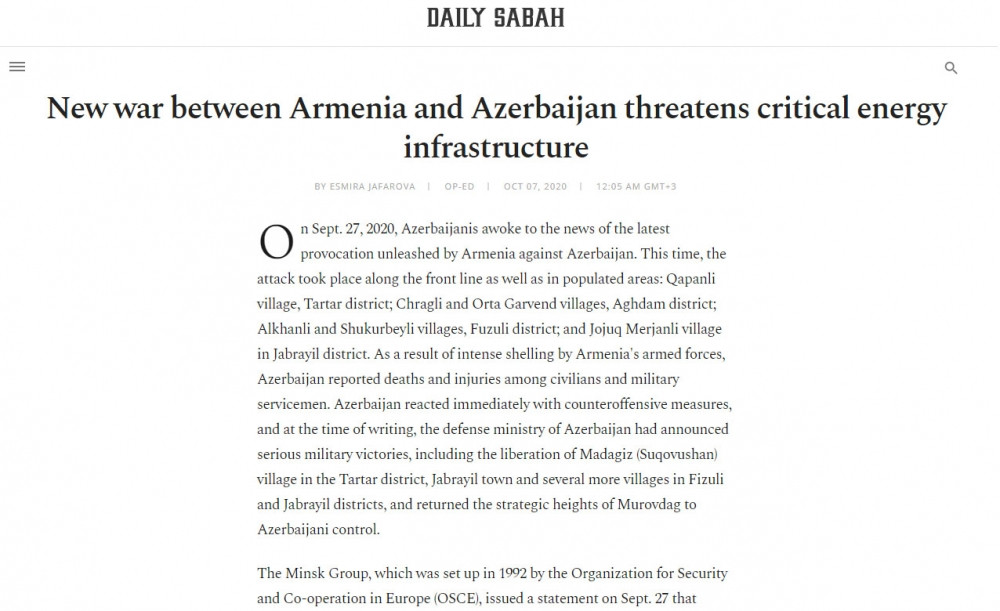 DAILY SABAH

New war between Armenia and Azerbaijan threatens critical energy infrastructure

BY ESMIRA JAFAROVA | OP-ED | OCT 07, 2020 | 12:05 AM GMT+3

On Sept. 27, 2020, Azerbaijanis awoke to the news of the latest provocation unleashed by Armenia against Azerbaijan. This time, the attack took place along the front line as well as in populated areas: Qapanli village, Tartar district; Chragli and Orta Garvend villages, Aghdam district; Alkhanli and Shukurbeyli villages, Fuzuli district; and Jojuq Merjanli village in Jabrayil district. As a result of intense shelling by Armenia's armed forces, Azerbaijan reported deaths and injuries among civilians and military servicemen. Azerbaijan reacted immediately with counteroffensive measures, and at the time of writing, the defense ministry of Azerbaijan had announced serious military victories, including the liberation of Madagiz (Suqovushan) village in the Tartar district, Jabrayil town and several more villages in Fizuli and Jabrayil districts, and returned the strategic heights of Murovdag to Azerbaijani control.

The Minsk Group, which was set up in 1992 by the Organization for Security and Co-operation in Europe (OSCE), issued a statement on Sept. 27 that